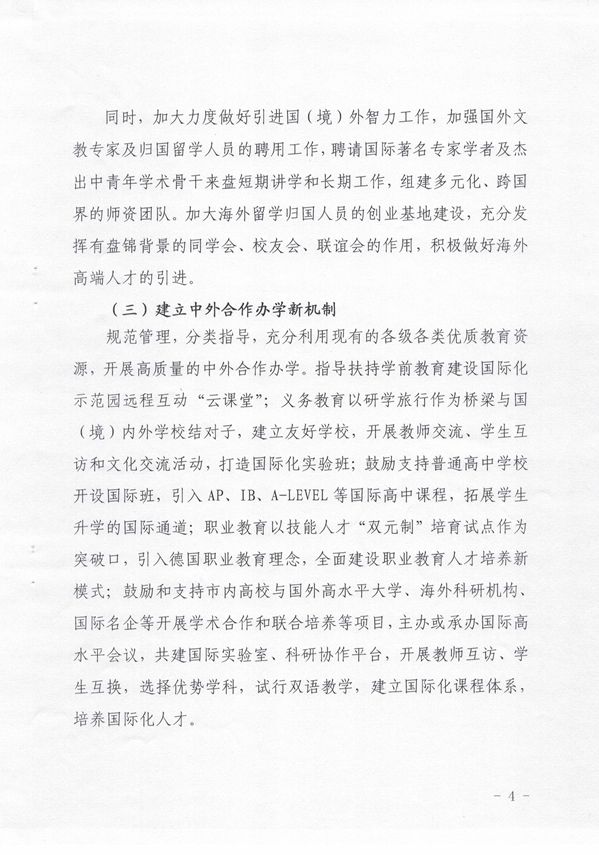 同时，加大力度做好引进国（境）外智力工作，加强国外文教专家及归国留学人员的聘用工作，聘请国际著名专家学者及杰出中青年学术骨干来盘短期讲学和长期工作，组建多元化、跨国界的师资团队。加大海外留学归国人员的创业基地建设，充分发挥有盘锦背景的同学会、校友会、联谊会的作用，积极做好海外高端人才的引进。

（三）建立中外合作办学新机制

规范管理，分类指导，充分利用现有的各级各类优质教育资源，开展高质量的中外合作办学。指导扶持学前教育建设国际化示范园远程互动“云课堂”；义务教育以研学旅行作为桥梁与国（境）内外学校结对子，建立友好学校，开展教师交流、学生互访和文化交流活动，打造国际化实验班；鼓励支持普通高中学校开设国际班，引入 AP、IB、A-LEVEL 等国际高中课程，拓展学生升学的国际通道；职业教育以技能人才“双元制”培育试点作为突破口，引入德国职业教育理念，全面建设职业教育人才培养新模式；鼓励和支持市内高校与国外高水平大学、海外科研机构、国际名企等开展学术合作和联合培养等项目，主办或承办国际高水平会议，共建国际实验室、科研协作平台，开展教师互访、学生互换，选择优势学科，试行双语教学，建立国际化课程体系，培养国际化人才。

- 4 -